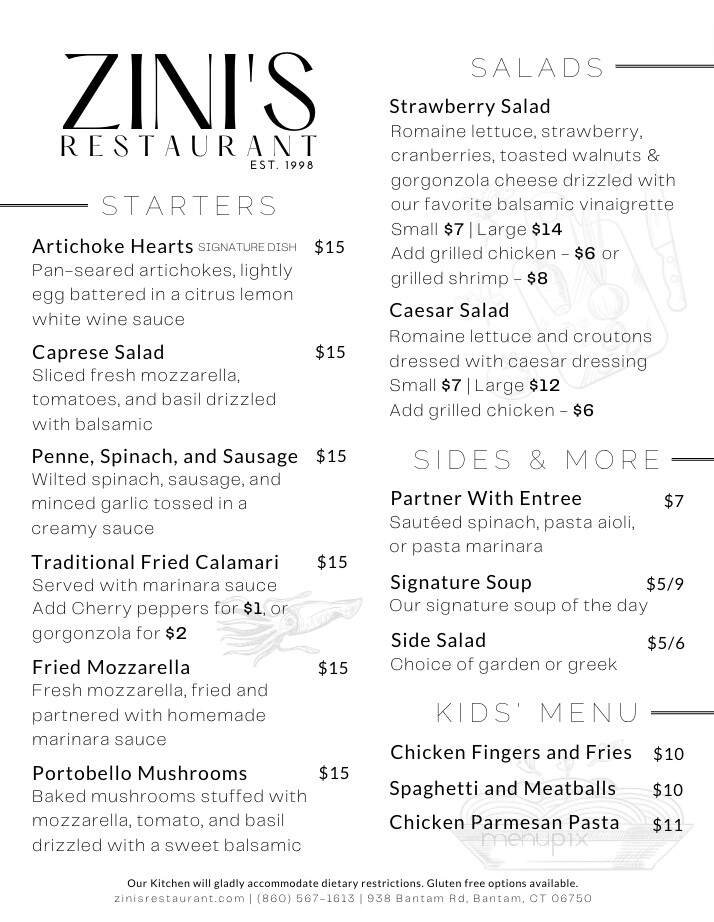 ZINI'S
RESTAURANT
EST. 1998

STARTERS

Artichoke Hearts SIGNATURE DISH $15
Pan-seared artichokes, lightly egg battered in a citrus lemon white wine sauce

Caprese Salad $15
Sliced fresh mozzarella, tomatoes, and basil drizzled with balsamic

Penne, Spinach, and Sausage $15
Wilted spinach, sausage, and minced garlic tossed in a creamy sauce

Traditional Fried Calamari $15
Served with marinara sauce
Add Cherry peppers for $1, or gorgonzola for $2

Fried Mozzarella $15
Fresh mozzarella, fried and partnered with homemade marinara sauce

Portobello Mushrooms $15
Baked mushrooms stuffed with mozzarella, tomato, and basil drizzled with a sweet balsamic

SALADS

Strawberry Salad
Romaine lettuce, strawberry, cranberries, toasted walnuts & gorgonzola cheese drizzled with our favorite balsamic vinaigrette
Small $7 | Large $14
Add grilled chicken - $6 or grilled shrimp - $8

Caesar Salad
Romaine lettuce and croutons dressed with caesar dressing
Small $7 | Large $12
Add grilled chicken - $6

SIDES & MORE

Partner With Entree $7
Sautéed spinach, pasta aioli, or pasta marinara

Signature Soup $5/9
Our signature soup of the day

Side Salad $5/6
Choice of garden or greek

KIDS' MENU

Chicken Fingers and Fries $10
Spaghetti and Meatballs $10
Chicken Parmesan Pasta $11

menupix

Our Kitchen will gladly accommodate dietary restrictions. Gluten free options available.
zinisrestaurant.com | (860) 567-1613 | 938 Bantam Rd, Bantam, CT 06750